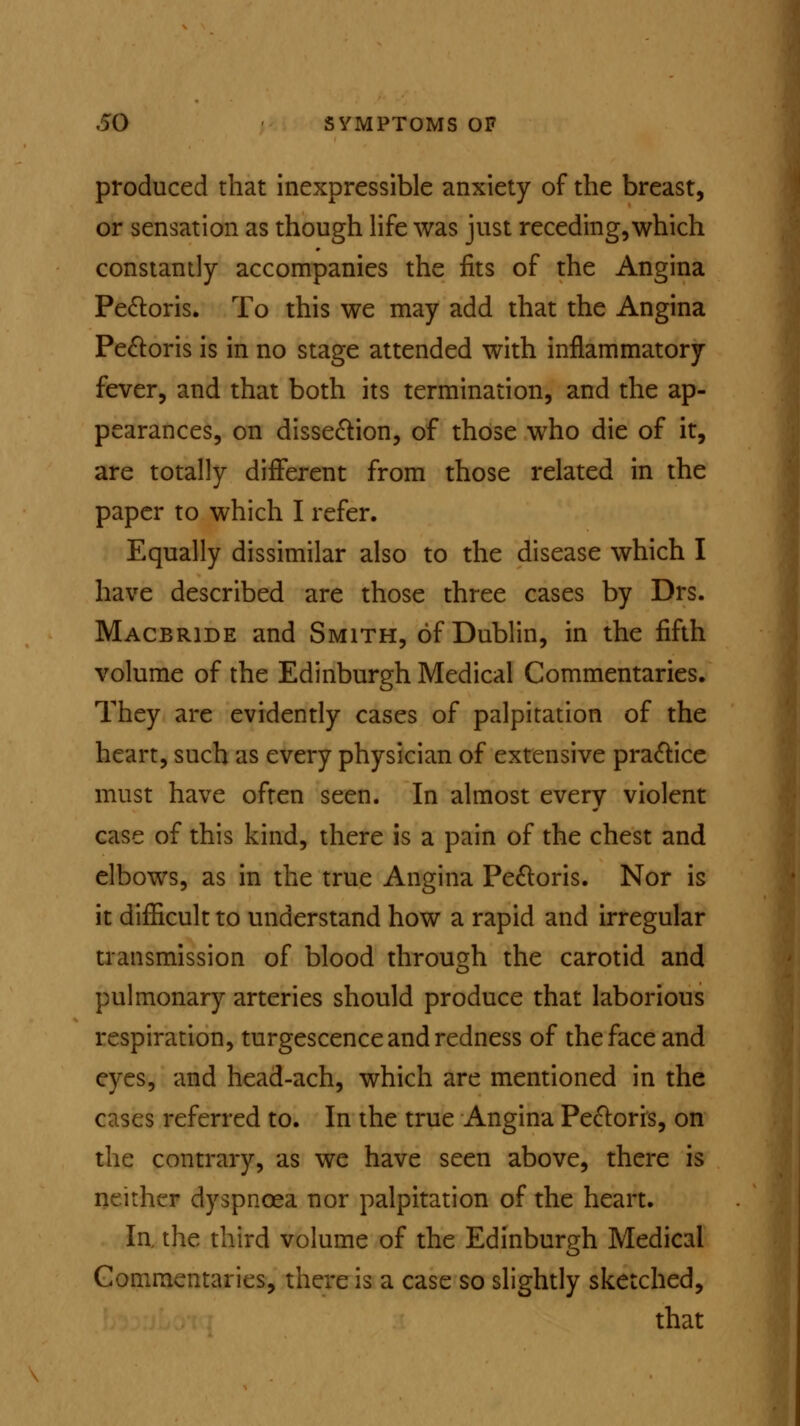 50 SYMPTOMS OF

produced that inexpressible anxiety of the breast, or sensation as though life was just receding, which constantly accompanies the fits of the Angina Pectoris. To this we may add that the Angina Pectoris is in no stage attended with inflammatory fever, and that both its termination, and the appearances, on dissection, of those who die of it, are totally different from those related in the paper to which I refer.

Equally dissimilar also to the disease which I have described are those three cases by Drs. Macbride and Smith, of Dublin, in the fifth volume of the Edinburgh Medical Commentaries. They are evidently cases of palpitation of the heart, such as every physician of extensive practice must have often seen. In almost every violent case of this kind, there is a pain of the chest and elbows, as in the true Angina Pectoris. Nor is it difficult to understand how a rapid and irregular transmission of blood through the carotid and pulmonary arteries should produce that laborious respiration, turgescence and redness of the face and eyes, and head-ach, which are mentioned in the cases referred to. In the true Angina Pectoris, on the contrary, as we have seen above, there is neither dyspnœa nor palpitation of the heart.

In the third volume of the Edinburgh Medical Commentaries, there is a case so slightly sketched, that